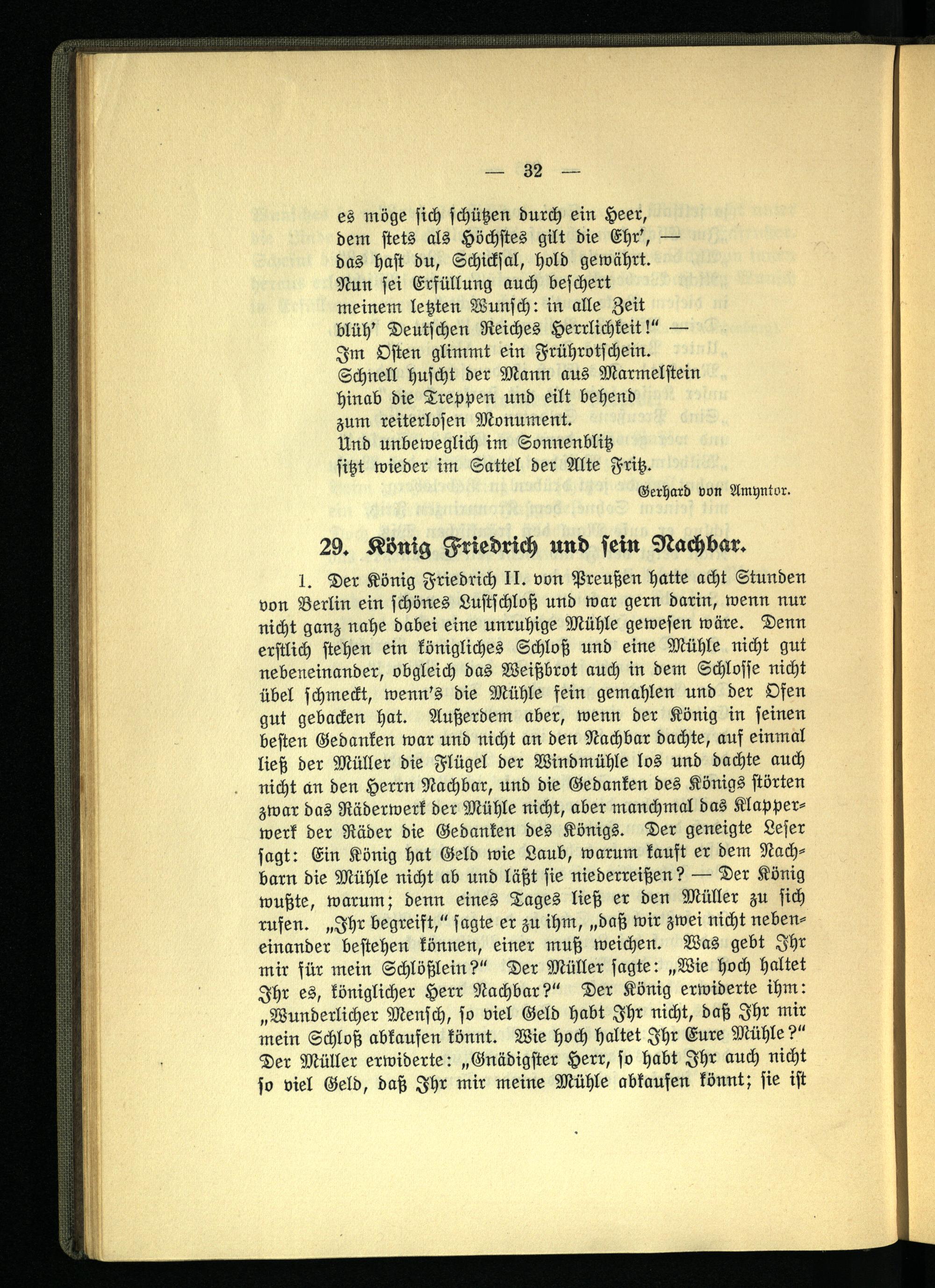 — 32 —

es möge sich schützen durch ein Heer,
dem stets als Höchstes gilt die Ehr', —
das hast du, Schicksal, hold gewährt.
Nun sei Erfüllung auch beschert
meinem letzten Wunsch: in alle Zeit
blüh' Deutschen Reiches Herrlichkeit!" —
Im Osten glimmt ein Frührotschein.
Schnell huscht der Mann aus Marmelstein
hinab die Treppen und eilt behend
zum reiterlosen Monument.
Und unbeweglich im Sonnenblitz
sitzt wieder im Sattel der Alte Fritz.

Gerhard von Amyntor.

29. König Friedrich und sein Nachbar.

1. Der König Friedrich II. von Preußen hatte acht Stunden von Berlin ein schönes Lustschloß und war gern darin, wenn nur nicht ganz nahe dabei eine unruhige Mühle gewesen wäre. Denn erstlich stehen ein königliches Schloß und eine Mühle nicht gut nebeneinander, obgleich das Weißbrot auch in dem Schlosse nicht übel schmeckt, wenn's die Mühle fein gemahlen und der Ofen gut gebacken hat. Außerdem aber, wenn der König in seinen besten Gedanken war und nicht an den Nachbar dachte, auf einmal ließ der Müller die Flügel der Windmühle los und dachte auch nicht an den Herrn Nachbar, und die Gedanken des Königs störten zwar das Räderwerk der Mühle nicht, aber manchmal das Klapperwerk der Räder die Gedanken des Königs. Der geneigte Leser sagt: Ein König hat Geld wie Laub, warum kauft er dem Nachbarn die Mühle nicht ab und läßt sie niederreißen? — Der König wußte, warum; denn eines Tages ließ er den Müller zu sich rufen. „Ihr begreift," sagte er zu ihm, „daß wir zwei nicht nebeneinander bestehen können, einer muß weichen. Was gebt Ihr mir für mein Schlößlein?" Der Müller sagte: „Wie hoch haltet Ihr es, königlicher Herr Nachbar?" Der König erwiderte ihm: „Wunderlicher Mensch, so viel Geld habt Ihr nicht, daß Ihr mir mein Schloß abkaufen könnt. Wie hoch haltet Ihr Eure Mühle?" Der Müller erwiderte: „Gnädigster Herr, so habt Ihr auch nicht so viel Geld, daß Ihr mir meine Mühle abkaufen könnt; sie ist